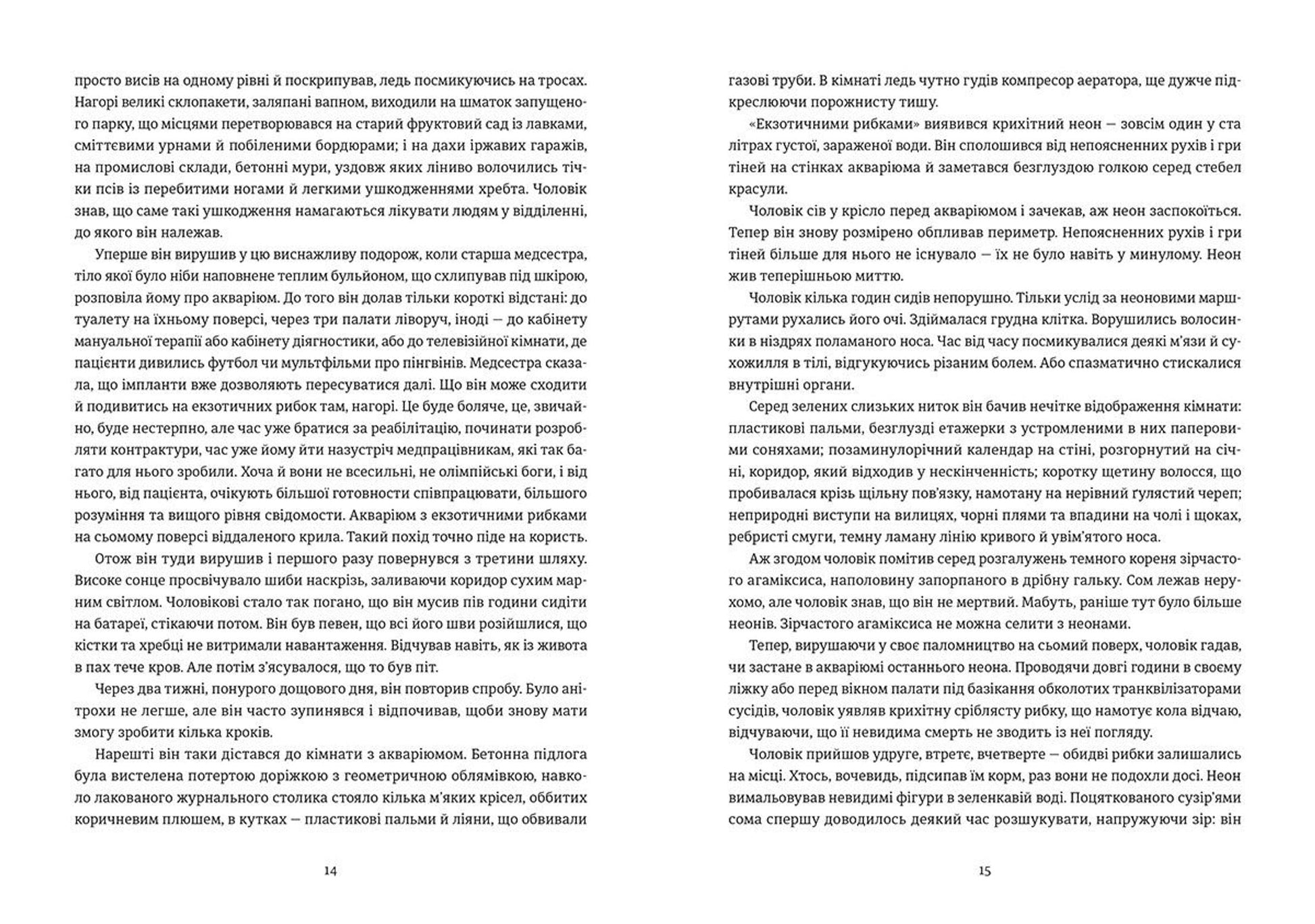 просто висів на одному рівні й поскрипував, ледь посмикуючись на тросах. Нагорі великі склопакети, заляпані вапном, виходили на шматок запущеного парку, що місцями перетворювався на старий фруктовий сад із лавками, сміттєвими урнами й побіленими бордюрами; і на дахи іржавих гаражів, на промислові склади, бетонні мури, уздовж яких ліниво волочились тічки псів із перебитими ногами й легкими ушкодженнями хребта. Чоловік знав, що саме такі ушкодження намагаються лікувати людям у відділенні, до якого він належав.

Уперше він вирушив у цю виснажливу подорож, коли старша медсестра, тіло якої було ніби наповнене теплим бульйоном, що схлипував під шкірою, розповіла йому про акваріюм. До того він долав тільки короткі відстані: до туалету на їхньому поверсі, через три палати ліворуч, іноді — до кабінету мануальної терапії або кабінету діягностики, або до телевізійної кімнати, де пацієнти дивились футбол чи мультфільми про пінгвінів. Медсестра сказала, що імпланти вже дозволяють пересуватися далі. Що він може сходити й подивитись на екзотичних рибок там, нагорі. Це буде боляче, це, звичайно, буде нестерпно, але час уже братися за реабілітацію, починати розробляти контрактури, час уже йому йти назустріч медпрацівникам, які так багато для нього зробили. Хоча й вони не всесильні, не олімпійські боги, і від нього, від пацієнта, очікують більшої готовности співпрацювати, більшого розуміння та вищого рівня свідомости. Акваріюм з екзотичними рибками на сьомому поверсі віддаленого крила. Такий похід точно піде на користь.

Отож він туди вирушив і першого разу повернувся з третини шляху. Високе сонце просвічувало шиби наскрізь, заливаючи коридор сухим марним світлом. Чоловікові стало так погано, що він мусив пів години сидіти на батареї, стікаючи потом. Він був певен, що всі його шви розійшлися, що кістки та хребці не витримали навантаження. Відчував навіть, як із живота в пах тече кров. Але потім з'ясувалося, що то був піт.

Через два тижні, понурого дощового дня, він повторив спробу. Було анітрохи не легше, але він часто зупинявся і відпочивав, щоби знову мати змогу зробити кілька кроків.

Нарешті він таки дістався до кімнати з акваріюмом. Бетонна підлога була вистелена потертою доріжкою з геометричною облямівкою, навколо лакованого журнального столика стояло кілька м'яких крісел, оббитих коричневим плюшем, в кутках — пластикові пальми й ліяни, що обвивали

14

газові труби. В кімнаті ледь чутно гудів компресор аератора, ще дужче підкреслюючи порожнисту тишу.

«Екзотичними рибками» виявився крихітний неон — зовсім один у ста літрах густої, зараженої води. Він сполошився від непояснених рухів і гри тіней на стінках акваріюма й заметався безглуздою голкою серед стебел красули.

Чоловік сів у крісло перед акваріюмом і зачекав, аж неон заспокоїться. Тепер він знову розмірено обпливав периметр. Непояснених рухів і гри тіней більше для нього не існувало — їх не було навіть у минулому. Неон жив теперішньою миттю.

Чоловік кілька годин сидів непорушно. Тільки услід за неоновими маршрутами рухались його очі. Здіймалася грудна клітка. Ворушились волосинки в ніздрях поламаного носа. Час від часу посмикувалися деякі м'язи й сухожилля в тілі, відгукуючись різаним болем. Або спазматично стискалися внутрішні органи.

Серед зелених слизьких ниток він бачив нечітке відображення кімнати: пластикові пальми, безглузді етажерки з устромленими в них паперовими соняхами; позаминулорічний календар на стіні, розгорнутий на січні, коридор, який відходив у нескінченність; коротку щетину волосся, що пробивалася крізь щільну пов'язку, намотану на нерівний ґулястий череп; неприродні виступи на вилицях, чорні плями та впадини на чолі і щоках, ребристі смуги, темну ламану лінію кривого й увім'ятого носа.

Аж згодом чоловік помітив серед розгалужень темного кореня зірчастого агаміксиса, наполовину запорпаного в дрібну гальку. Сом лежав нерухомо, але чоловік знав, що він не мертвий. Мабуть, раніше тут було більше неонів. Зірчастого агаміксиса не можна селити з неонами.

Тепер, вирушаючи у своє паломництво на сьомий поверх, чоловік гадав, чи застане в акваріюмі останнього неона. Проводячи довгі години в своєму ліжку або перед вікном палати під базікання обколотих транквілізаторами сусідів, чоловік уявляв крихітну сріблясту рибку, що намотує кола відчаю, відчуваючи, що її невидима смерть не зводить із неї погляду.

Чоловік прийшов удруге, втретє, вчетверте — обидві рибки залишались на місці. Хтось, вочевидь, підсипав їм корм, раз вони не подохли досі. Неон вимальовував невидимі фігури в зеленкавій воді. Поцяткованого сузір'ями сома спершу доводилось деякий час розшукувати, напружуючи зір: він

15